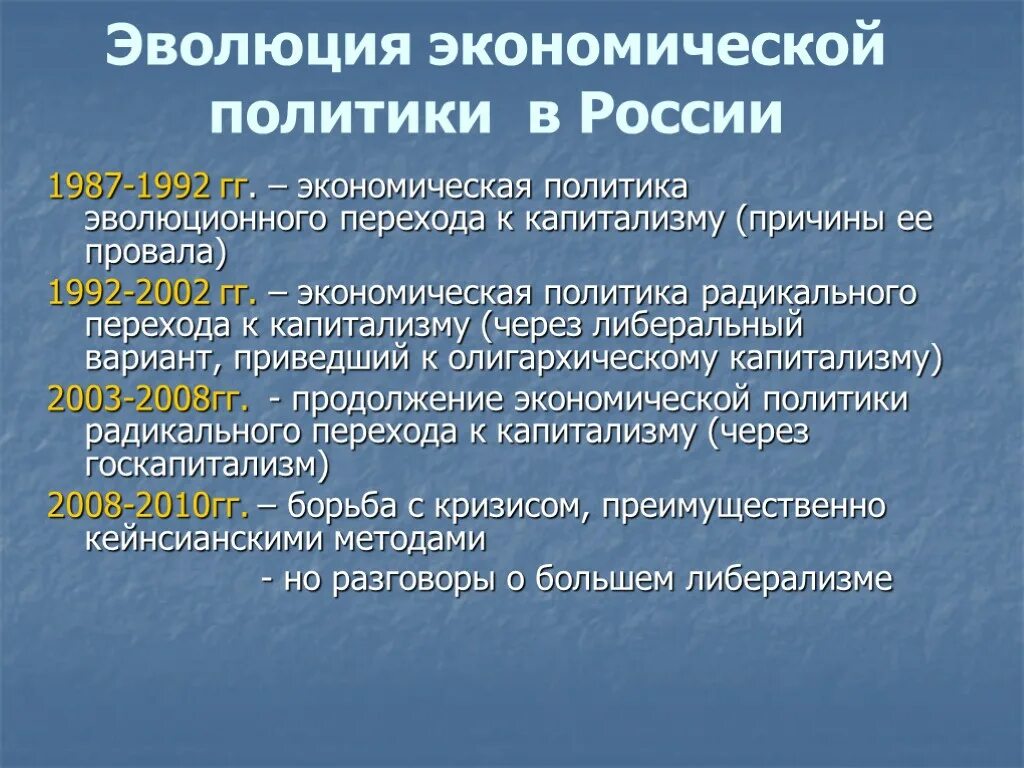 Эволюция экономической политики в России

1987-1992 гг. – экономическая политика эволюционного перехода к капитализму (причины ее провала)

1992-2002 гг. – экономическая политика радикального перехода к капитализму (через либеральный вариант, приведший к олигархическому капитализму)

2003-2008гг. - продолжение экономической политики радикального перехода к капитализму (через госкапитализм)

2008-2010гг. – борьба с кризисом, преимущественно кейнсианскими методами

- но разговоры о большем либерализме